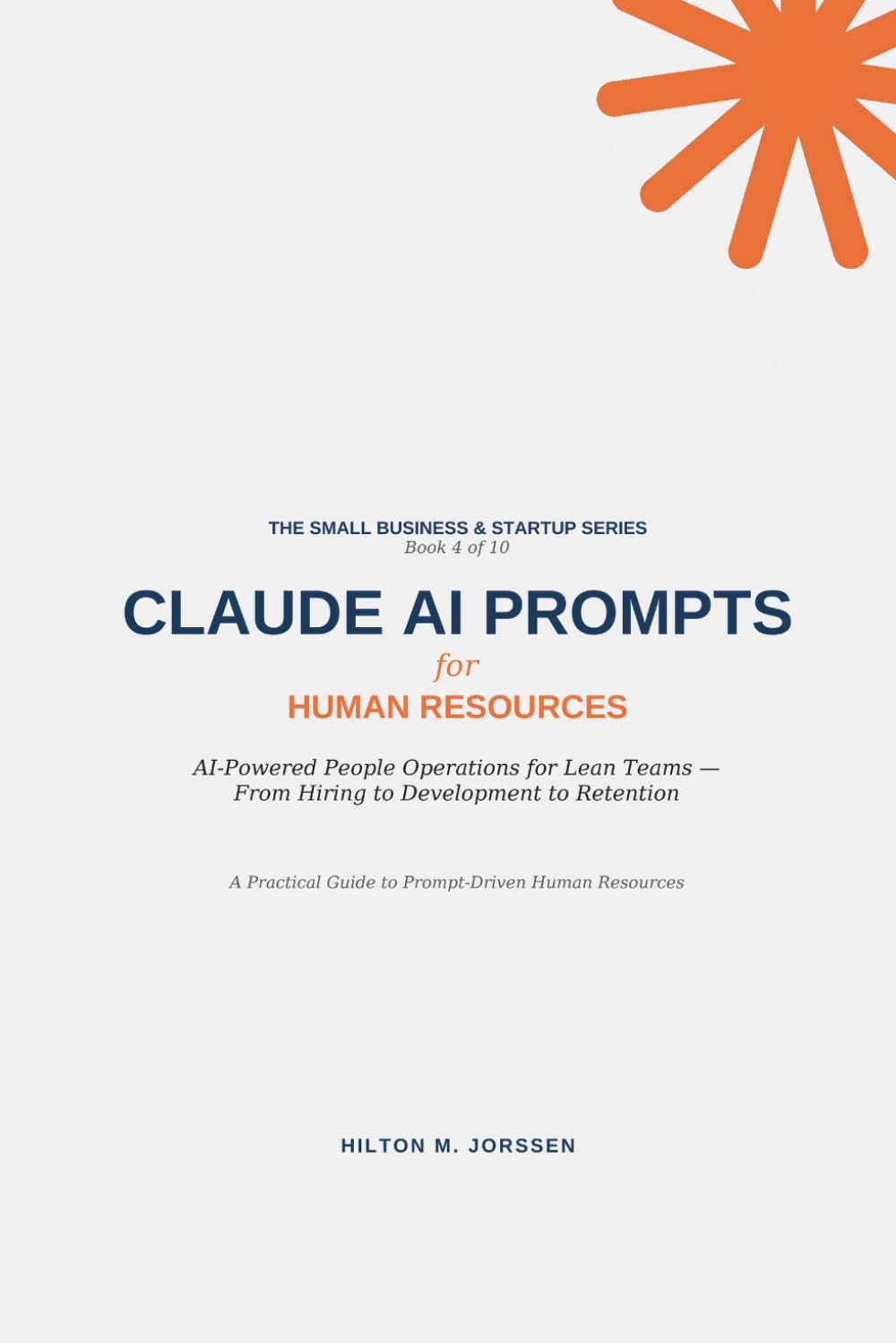 THE SMALL BUSINESS & STARTUP SERIES
Book 4 of 10

CLAUDE AI PROMPTS
for
HUMAN RESOURCES

AI-Powered People Operations for Lean Teams — From Hiring to Development to Retention

A Practical Guide to Prompt-Driven Human Resources

HILTON M. JORSSEN